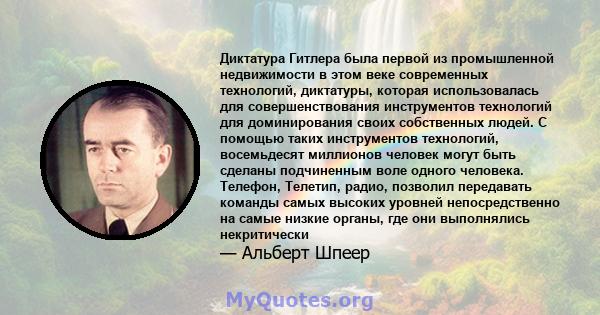 Диктатура Гитлера была первой из промышленной недвижимости в этом веке современных технологий, диктатуры, которая использовалась для совершенствования инструментов технологий для доминирования своих собственных людей. С помощью таких инструментов технологий, восемьдесят миллионов человек могут быть сделаны подчиненным воле одного человека. Телефон, Телетип, радио, позволил передавать команды самых высоких уровней непосредственно на самые низкие органы, где они выполнялись некритически

— Альберт Шпеер

MyQuotes.org